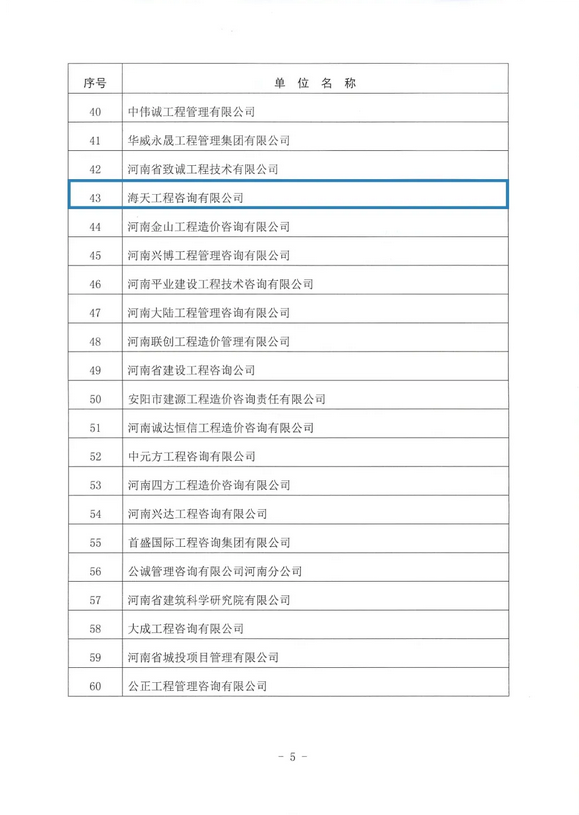 | 序号 | 单 位 名 称 |
|---|---|
| 40 | 中伟诚工程管理有限公司 |
| 41 | 华威永晟工程管理集团有限公司 |
| 42 | 河南省致诚工程技术有限公司 |
| 43 | 海天工程咨询有限公司 |
| 44 | 河南金山工程造价咨询有限公司 |
| 45 | 河南兴博工程管理咨询有限公司 |
| 46 | 河南平业建设工程技术咨询有限公司 |
| 47 | 河南大陆工程管理咨询有限公司 |
| 48 | 河南联创工程造价管理有限公司 |
| 49 | 河南省建设工程咨询公司 |
| 50 | 安阳市建源工程造价咨询责任有限公司 |
| 51 | 河南诚达恒信工程造价咨询有限公司 |
| 52 | 中元方工程咨询有限公司 |
| 53 | 河南四方工程造价咨询有限公司 |
| 54 | 河南兴达工程咨询有限公司 |
| 55 | 首盛国际工程咨询集团有限公司 |
| 56 | 公诚管理咨询有限公司河南分公司 |
| 57 | 河南省建筑科学研究院有限公司 |
| 58 | 大成工程咨询有限公司 |
| 59 | 河南省城投项目管理有限公司 |
| 60 | 公正工程管理咨询有限公司 |

- 5 -